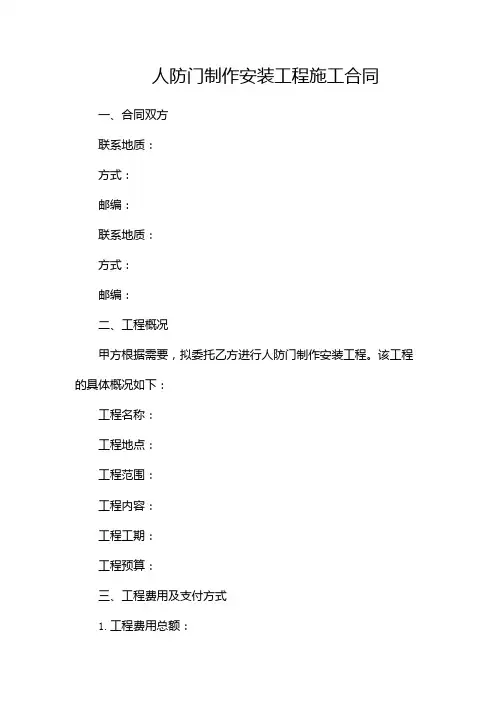 人防门制作安装工程施工合同

一、合同双方

联系地质：

方式：

邮编：

联系地质：

方式：

邮编：

二、工程概况

甲方根据需要，拟委托乙方进行人防门制作安装工程。该工程的具体概况如下：

工程名称：

工程地点：

工程范围：

工程内容：

工程工期：

工程预算：

三、工程费用及支付方式

1. 工程费用总额：